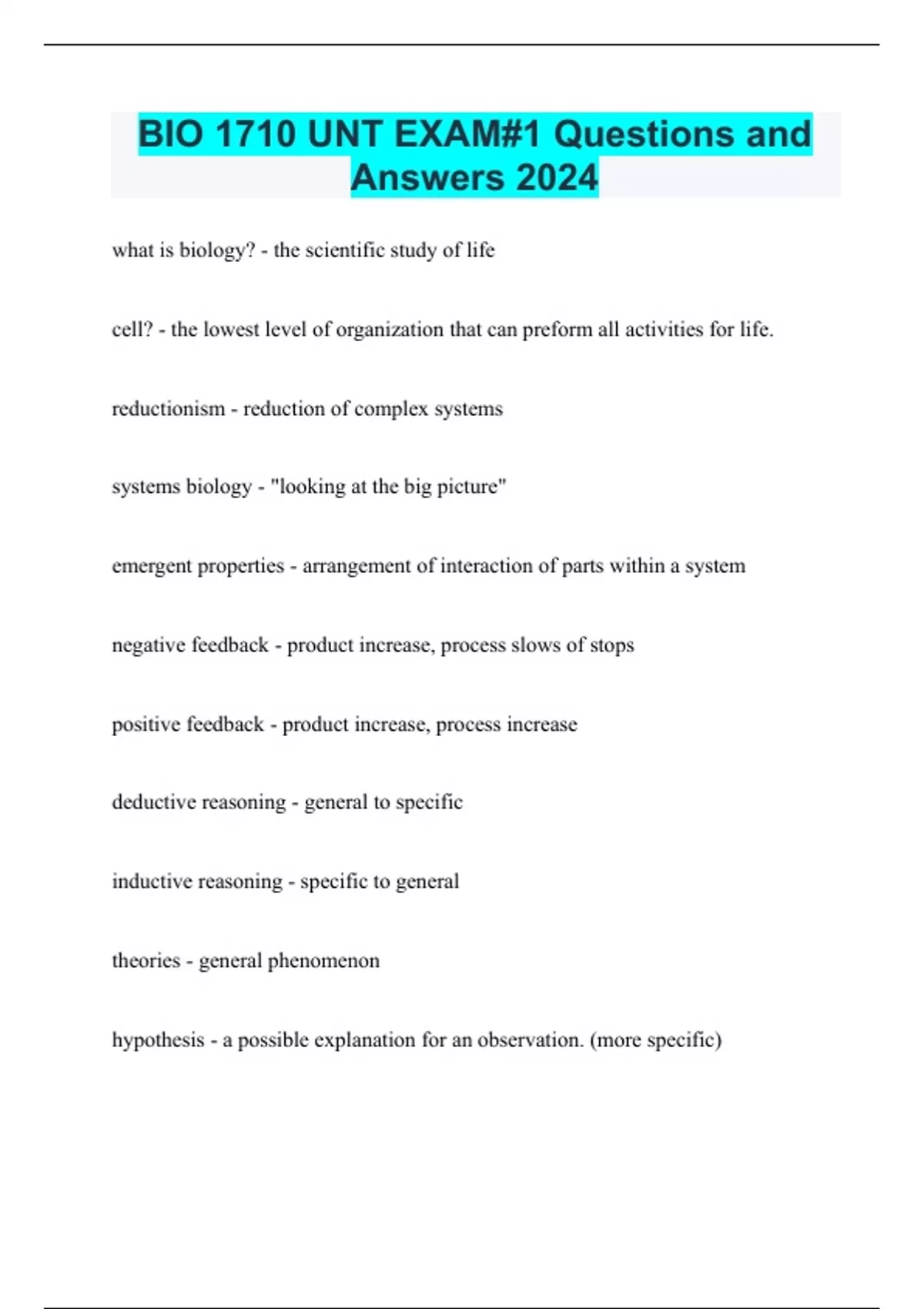 BIO 1710 UNT EXAM#1 Questions and Answers 2024

what is biology? - the scientific study of life

cell? - the lowest level of organization that can preform all activities for life.

reductionism - reduction of complex systems

systems biology - "looking at the big picture"

emergent properties - arrangement of interaction of parts within a system

negative feedback - product increase, process slows of stops

positive feedback - product increase, process increase

deductive reasoning - general to specific

inductive reasoning - specific to general

theories - general phenomenon

hypothesis - a possible explanation for an observation. (more specific)